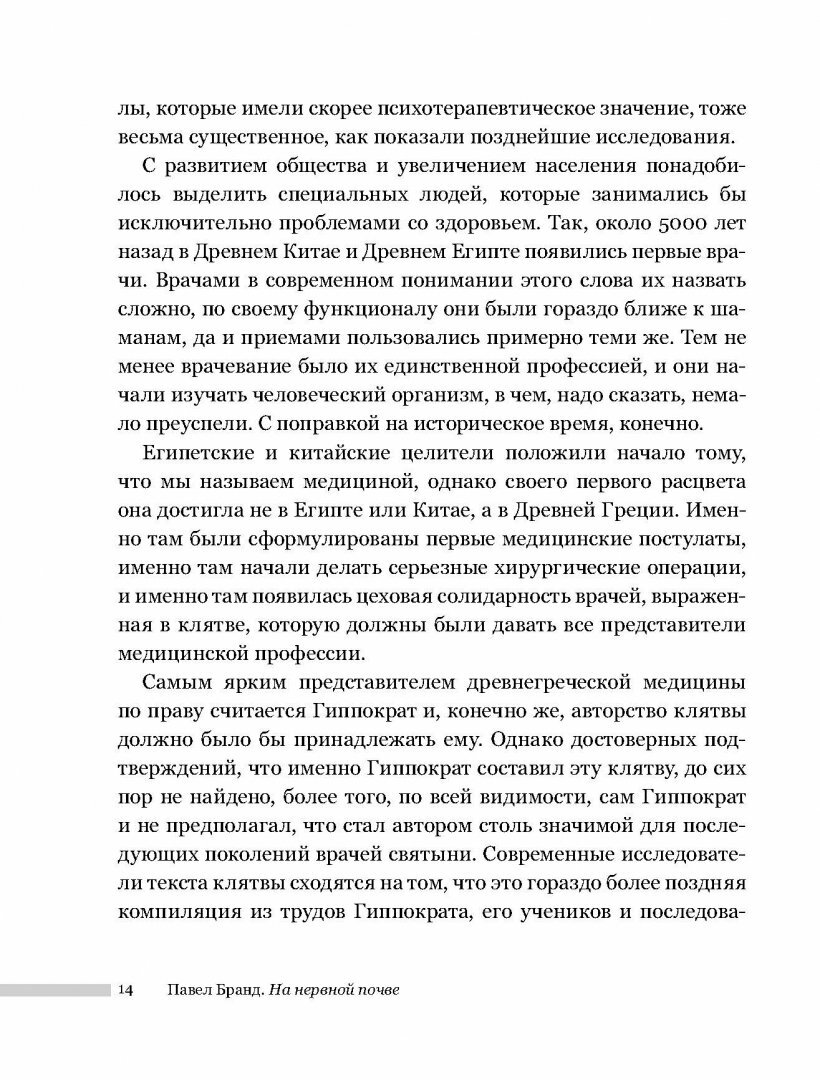 лы, которые имели скорее психотерапевтическое значение, тоже весьма существенное, как показали позднейшие исследования.

С развитием общества и увеличением населения понадобилось выделить специальных людей, которые занимались бы исключительно проблемами со здоровьем. Так, около 5000 лет назад в Древнем Китае и Древнем Египте появились первые врачи. Врачами в современном понимании этого слова их назвать сложно, по своему функционалу они были гораздо ближе к шаманам, да и приемами пользовались примерно теми же. Тем не менее врачевание было их единственной профессией, и они начали изучать человеческий организм, в чем, надо сказать, немало преуспели. С поправкой на историческое время, конечно.

Египетские и китайские целители положили начало тому, что мы называем медициной, однако своего первого расцвета она достигла не в Египте или Китае, а в Древней Греции. Именно там были сформулированы первые медицинские постулаты, именно там начали делать серьезные хирургические операции, и именно там появилась цеховая солидарность врачей, выраженная в клятве, которую должны были давать все представители медицинской профессии.

Самым ярким представителем древнегреческой медицины по праву считается Гиппократ и, конечно же, авторство клятвы должно было бы принадлежать ему. Однако достоверных подтверждений, что именно Гиппократ составил эту клятву, до сих пор не найдено, более того, по всей видимости, сам Гиппократ и не предполагал, что стал автором столь значимой для последующих поколений врачей святыни. Современные исследователи текста клятвы сходятся на том, что это гораздо более поздняя компиляция из трудов Гиппократа, его учеников и последова-

14 Павел Бранд. На нервной почве